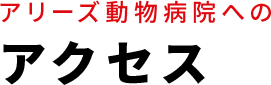 アリーズ動物病院への

アクセス